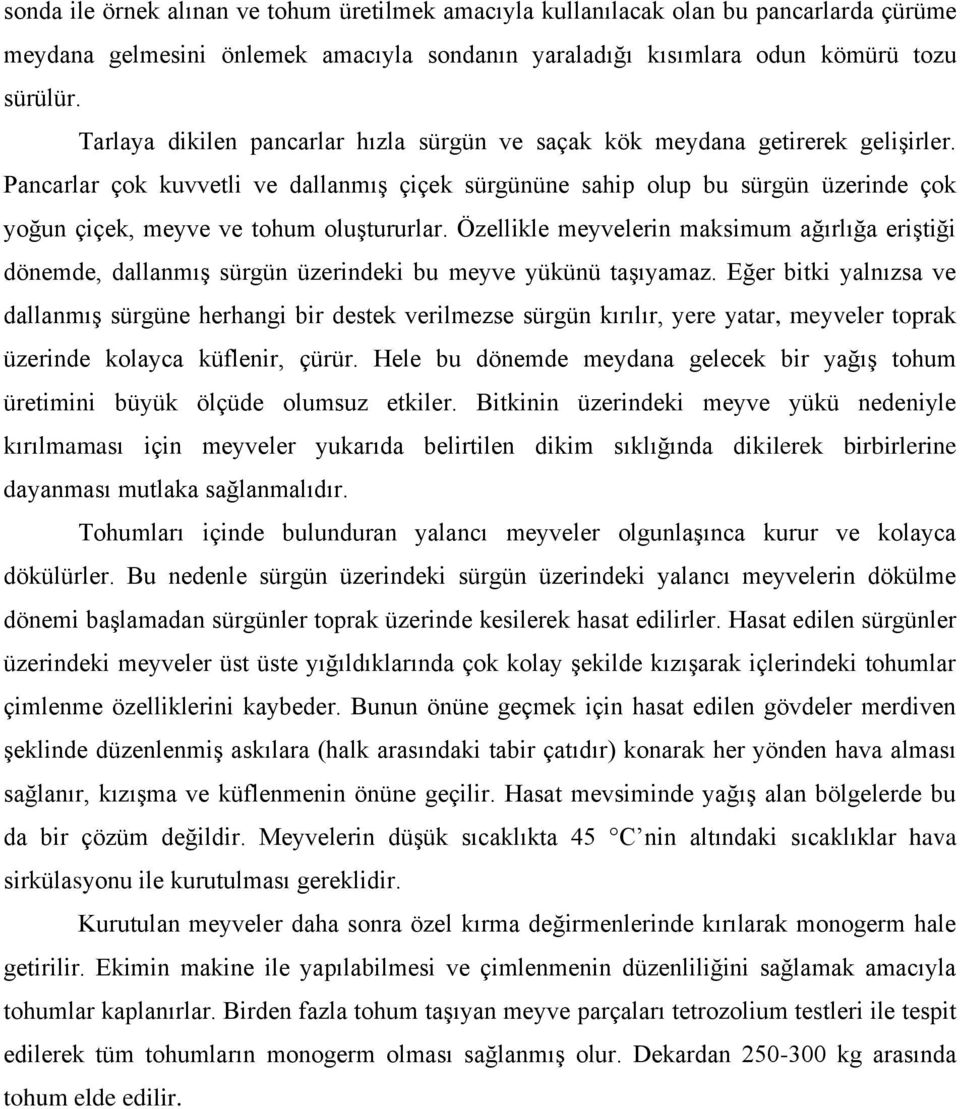 sonda ile örnek alınan ve tohum üretilmek amacıyla kullanılacak olan bu pancarlarda çürüme meydana gelmesini önlemek amacıyla sondanın yaraladığı kısımlara odun kömürü tozu sürülür.

Tarlaya dikilen pancarlar hızla sürgün ve saçak kök meydana getirerek gelişirler. Pancarlar çok kuvvetli ve dallanmış çiçek sürgününe sahip olup bu sürgün üzerinde çok yoğun çiçek, meyve ve tohum oluştururlar. Özellikle meyvelerin maksimum ağırlığa eriştiği dönemde, dallanmış sürgün üzerindeki bu meyve yükünü taşıyamaz. Eğer bitki yalnızsa ve dallanmış sürgüne herhangi bir destek verilmezse sürgün kırılır, yere yatar, meyveler toprak üzerinde kolayca küflenir, çürür. Hele bu dönemde meydana gelecek bir yağış tohum üretimini büyük ölçüde olumsuz etkiler. Bitkinin üzerindeki meyve yükü nedeniyle kırılmaması için meyveler yukarıda belirtilen dikim sıklığında dikilerek birbirlerine dayanması mutlaka sağlanmalıdır.

Tohumları içinde bulunduran yalancı meyveler olgunlaşınca kurur ve kolayca dökülürler. Bu nedenle sürgün üzerindeki sürgün üzerindeki yalancı meyvelerin dökülme dönemi başlamadan sürgünler toprak üzerinde kesilerek hasat edilirler. Hasat edilen sürgünler üzerindeki meyveler üst üste yığıldıklarında çok kolay şekilde kızışarak içlerindeki tohumlar çimlenme özelliklerini kaybeder. Bunun önüne geçmek için hasat edilen gövdeler merdiven şeklinde düzenlenmiş askılara (halk arasındaki tabir çatıdır) konarak her yönden hava alması sağlanır, kızışma ve küflenmenin önüne geçilir. Hasat mevsiminde yağış alan bölgelerde bu da bir çözüm değildir. Meyvelerin düşük sıcaklıkta 45 C’nin altındaki sıcaklıklar hava sirkülasyonu ile kurutulması gereklidir.

Kurutulan meyveler daha sonra özel kırma değirmenlerinde kırılarak monogerm hale getirilir. Ekimin makine ile yapılabilmesi ve çimlenmenin düzenliliğini sağlamak amacıyla tohumlar kaplanırlar. Birden fazla tohum taşıyan meyve parçaları tetrozolium testleri ile tespit edilerek tüm tohumların monogerm olması sağlanmış olur. Dekardan 250-300 kg arasında tohum elde edilir.